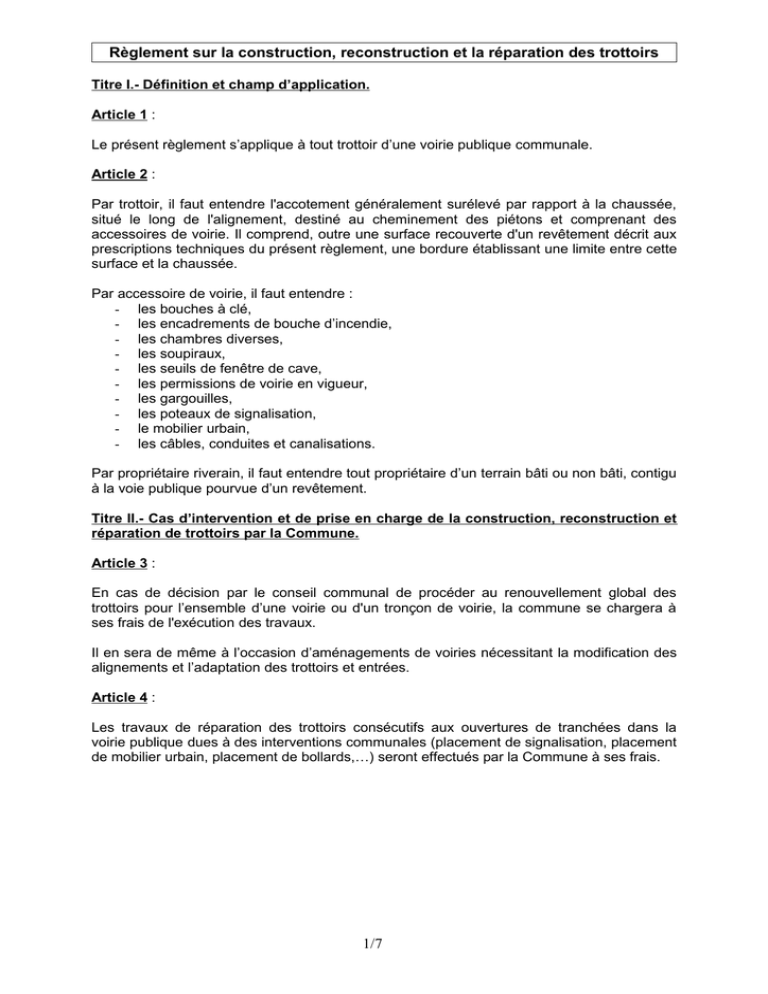 Règlement sur la construction, reconstruction et la réparation des trottoirs

Titre I.- Définition et champ d'application.

Article 1 :

Le présent règlement s'applique à tout trottoir d'une voirie publique communale.

Article 2 :

Par trottoir, il faut entendre l'accotement généralement surélevé par rapport à la chaussée, situé le long de l'alignement, destiné au cheminement des piétons et comprenant des accessoires de voirie. Il comprend, outre une surface recouverte d'un revêtement décrit aux prescriptions techniques du présent règlement, une bordure établissant une limite entre cette surface et la chaussée.

Par accessoire de voirie, il faut entendre :
- les bouches à clé,
- les encadrements de bouche d'incendie,
- les chambres diverses,
- les soupiraux,
- les seuils de fenêtre de cave,
- les permissions de voirie en vigueur,
- les gargouilles,
- les poteaux de signalisation,
- le mobilier urbain,
- les câbles, conduites et canalisations.

Par propriétaire riverain, il faut entendre tout propriétaire d'un terrain bâti ou non bâti, contigu à la voie publique pourvue d'un revêtement.

Titre II.- Cas d'intervention et de prise en charge de la construction, reconstruction et réparation de trottoirs par la Commune.

Article 3 :

En cas de décision par le conseil communal de procéder au renouvellement global des trottoirs pour l'ensemble d'une voirie ou d'un tronçon de voirie, la commune se chargera à ses frais de l'exécution des travaux.

Il en sera de même à l'occasion d'aménagements de voiries nécessitant la modification des alignements et l'adaptation des trottoirs et entrées.

Article 4 :

Les travaux de réparation des trottoirs consécutifs aux ouvertures de tranchées dans la voirie publique dues à des interventions communales (placement de signalisation, placement de mobilier urbain, placement de bollards,…) seront effectués par la Commune à ses frais.

1/7